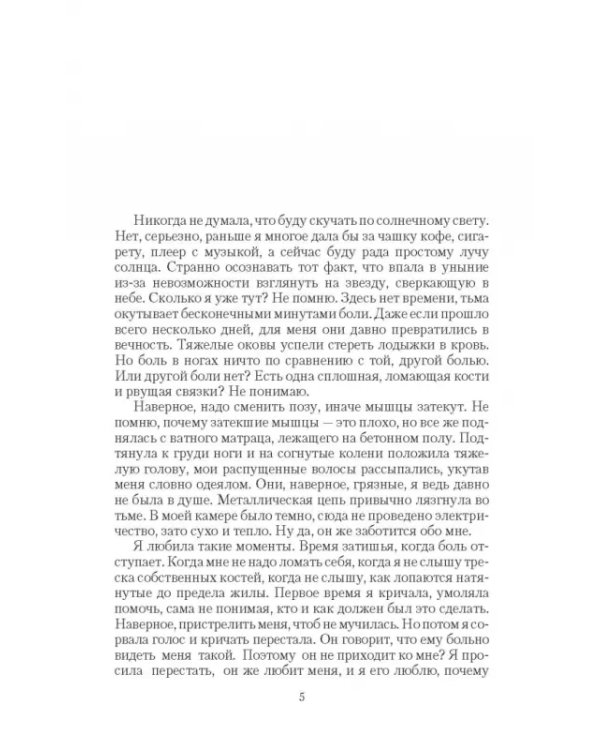 Никогда не думала, что буду скучать по солнечному свету. Нет, серьезно, раньше я многое дала бы за чашку кофе, сигарету, плеер с музыкой, а сейчас буду рада простому лучу солнца. Странно осознавать тот факт, что впала в уныние из-за невозможности взглянуть на звезду, сверкающую в небе. Сколько я уже тут? Не помню. Здесь нет времени, тьма окутывает бесконечными минутами боли. Даже если прошло всего несколько дней, для меня они давно превратились в вечность. Тяжелые оковы успели стереть лодыжки в кровь. Но боль в ногах ничто по сравнению с той, другой болью. Или другой боли нет? Есть одна сплошная, ломающая кости и рвущая связки? Не понимаю.

Наверное, надо сменить позу, иначе мышцы затекут. Не помню, почему затекшие мышцы — это плохо, но все же поднялась с ватного матраца, лежащего на бетонном полу. Подтянула к груди ноги и на согнутые колени положила тяжелую голову, мои распущенные волосы рассыпались, укутав меня словно одеялом. Они, наверное, грязные, я ведь давно не была в душе. Металлическая цепь привычно лязгнула во тьме. В моей камере было темно, сюда не проведено электричество, зато сухо и тепло. Ну да, он же заботится обо мне.

Я любила такие моменты. Время затишья, когда боль отступает. Когда мне не надо ломать себя, когда я не слышу треска собственных костей, когда не слышу, как лопаются натянутые до предела жилы. Первое время я кричала, умоляла помочь, сама не понимая, кто и как должен был это сделать. Наверное, пристрелить меня, чтоб не мучилась. Но потом я сорвала голос и кричать перестала. Он говорит, что ему больно видеть меня такой. Поэтому он не приходит ко мне? Я просила перестать, он же любит меня, и я его люблю, почему

5